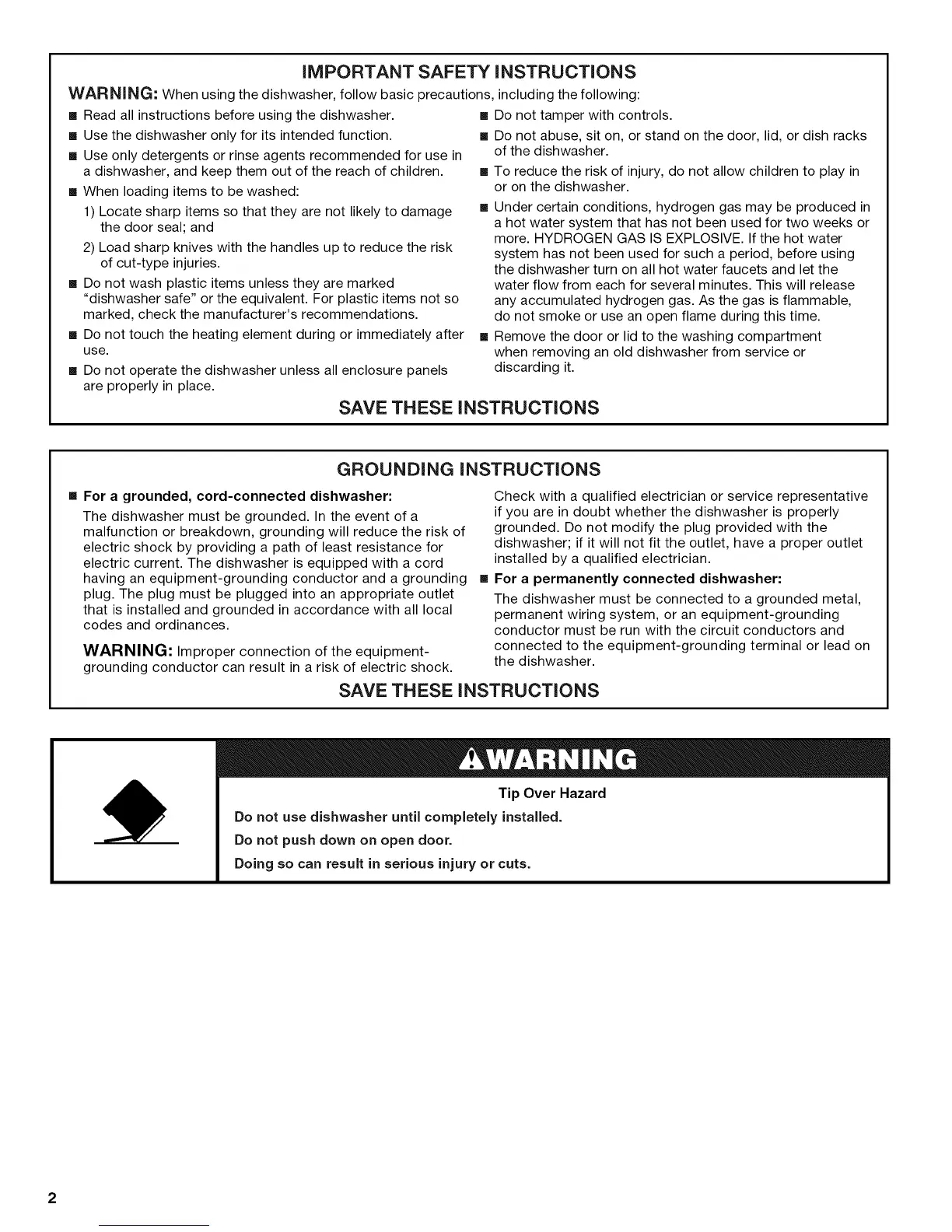 IMPORTANT SAFETY INSTRUCTIONS

WARNING: When using the dishwasher, follow basic precautions, including the following:

■ Read all instructions before using the dishwasher.

■ Use the dishwasher only for its intended function.

■ Use only detergents or rinse agents recommended for use in a dishwasher, and keep them out of the reach of children.

■ When loading items to be washed:

1) Locate sharp items so that they are not likely to damage the door seal; and

2) Load sharp knives with the handles up to reduce the risk of cut-type injuries.

■ Do not wash plastic items unless they are marked "dishwasher safe" or the equivalent. For plastic items not so marked, check the manufacturer's recommendations.

■ Do not touch the heating element during or immediately after use.

■ Do not operate the dishwasher unless all enclosure panels are properly in place.

■ Do not tamper with controls.

■ Do not abuse, sit on, or stand on the door, lid, or dish racks of the dishwasher.

■ To reduce the risk of injury, do not allow children to play in or on the dishwasher.

■ Under certain conditions, hydrogen gas may be produced in a hot water system that has not been used for two weeks or more. HYDROGEN GAS IS EXPLOSIVE. If the hot water system has not been used for such a period, before using the dishwasher turn on all hot water faucets and let the water flow from each for several minutes. This will release any accumulated hydrogen gas. As the gas is flammable, do not smoke or use an open flame during this time.

■ Remove the door or lid to the washing compartment when removing an old dishwasher from service or discarding it.

SAVE THESE INSTRUCTIONS

GROUNDING INSTRUCTIONS

■ For a grounded, cord-connected dishwasher:

The dishwasher must be grounded. In the event of a malfunction or breakdown, grounding will reduce the risk of electric shock by providing a path of least resistance for electric current. The dishwasher is equipped with a cord having an equipment-grounding conductor and a grounding plug. The plug must be plugged into an appropriate outlet that is installed and grounded in accordance with all local codes and ordinances.

WARNING: Improper connection of the equipment-grounding conductor can result in a risk of electric shock.

Check with a qualified electrician or service representative if you are in doubt whether the dishwasher is properly grounded. Do not modify the plug provided with the dishwasher; if it will not fit the outlet, have a proper outlet installed by a qualified electrician.

■ For a permanently connected dishwasher:

The dishwasher must be connected to a grounded metal, permanent wiring system, or an equipment-grounding conductor must be run with the circuit conductors and connected to the equipment-grounding terminal or lead on the dishwasher.

SAVE THESE INSTRUCTIONS

⚠WARNING

Tip Over Hazard

Do not use dishwasher until completely installed.

Do not push down on open door.

Doing so can result in serious injury or cuts.

2